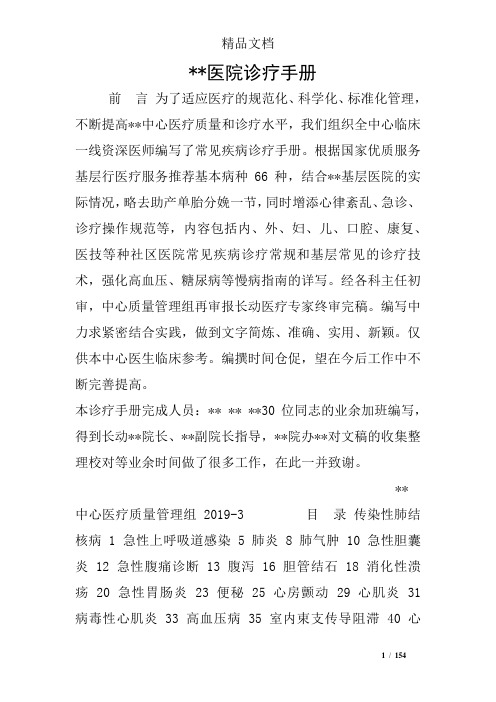 精品文档

**医院诊疗手册

前　言 为了适应医疗的规范化、科学化、标准化管理，不断提高**中心医疗质量和诊疗水平，我们组织全中心临床一线资深医师编写了常见疾病诊疗手册。根据国家优质服务基层行医疗服务推荐基本病种 66 种，结合**基层医院的实际情况，略去助产单胎分娩一节，同时增添心律紊乱、急诊、诊疗操作规范等，内容包括内、外、妇、儿、口腔、康复、医技等种社区医院常见疾病诊疗常规和基层常见的诊疗技术，强化高血压、糖尿病等慢病指南的详写。经各科主任初审，中心质量管理组再审报长动医疗专家终审完稿。编写中力求紧密结合实践，做到文字简炼、准确、实用、新颖。仅供本中心医生临床参考。编撰时间仓促，望在今后工作中不断完善提高。

本诊疗手册完成人员：** ** **30 位同志的业余加班编写，得到长动**院长、**副院长指导，**院办**对文稿的收集整理校对等业余时间做了很多工作，在此一并致谢。

**

中心医疗质量管理组 2019-3　　目　录 传染性肺结核病 1 急性上呼吸道感染 5 肺炎 8 肺气肿 10 急性胆囊炎 12 急性腹痛诊断 13 腹泻 16 胆管结石 18 消化性溃疡 20 急性胃肠炎 23 便秘 25 心房颤动 29 心肌炎 31 病毒性心肌炎 33 高血压病 35 室内束支传导阻滞 40 心

1 / 154